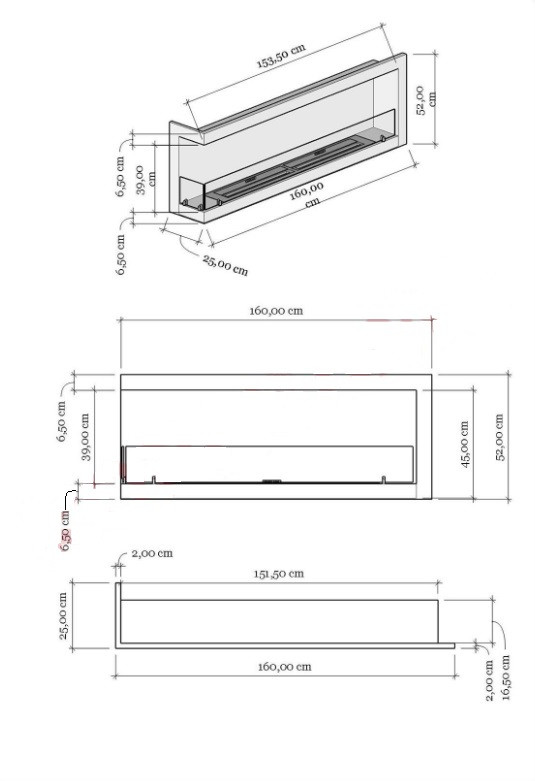 153,50 cm
52,00 cm
6,50 cm
39,00 cm
160,00 cm
6,50 cm
25,00 cm

160,00 cm
6,50 cm
39,00 cm
45,00 cm
52,00 cm
6,50 cm

2,00 cm
151,50 cm
25,00 cm
160,00 cm
2,00 cm
16,50 cm